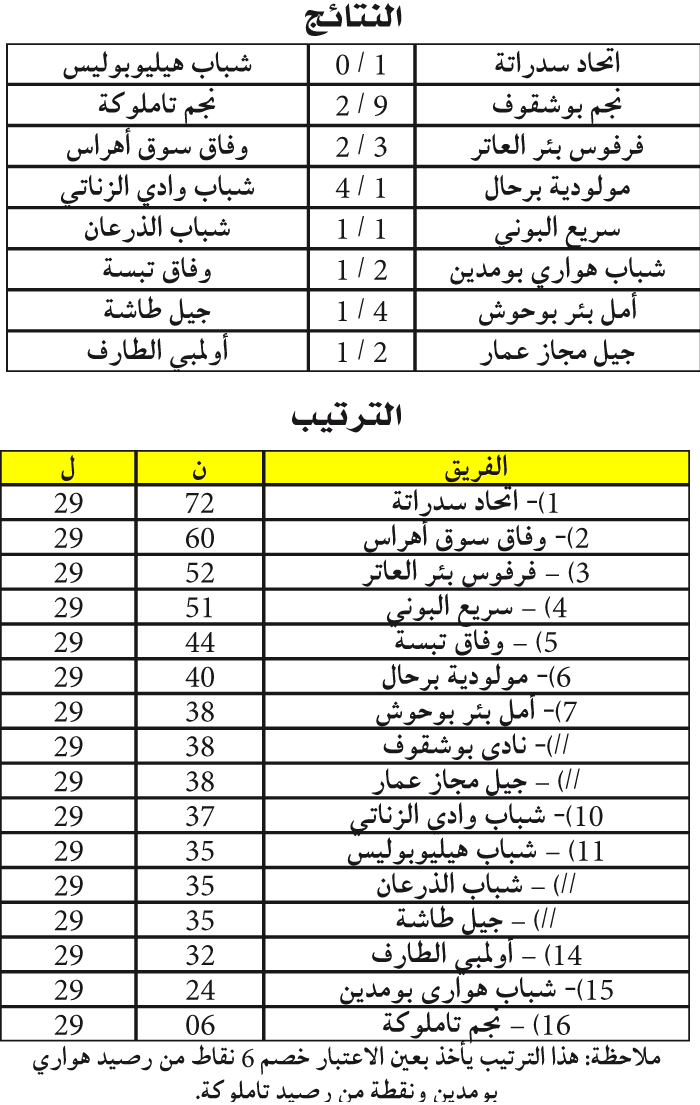 النتائج

| اتحاد سدراتة | 1 / 0 | شباب هيليوبوليس |
|---|---|---|
| نجم بوشقوف | 9 / 2 | نجم تاملوكة |
| فرفوس بئر العاتر | 3 / 2 | وفاق سوق أهراس |
| مولودية برحال | 1 / 4 | شباب وادي الزناتي |
| سريع البوني | 1 / 1 | شباب الذرعان |
| شباب هواري بومدين | 2 / 1 | وفاق تبسة |
| أمل بئر بوحوش | 4 / 1 | جيل طاشة |
| جيل مجاز عمار | 2 / 1 | أولمبي الطارف |

الترتيب

| الفريق | ن | ل |
|---|---|---|
| 1)- اتحاد سدراتة | 72 | 29 |
| 2)- وفاق سوق أهراس | 60 | 29 |
| 3) – فرفوس بئر العاتر | 52 | 29 |
| 4) – سريع البوني | 51 | 29 |
| 5) – وفاق تبسة | 44 | 29 |
| 6)- مولودية برحال | 40 | 29 |
| 7)- أمل بئر بوحوش | 38 | 29 |
| //)- نادي بوشقوف | 38 | 29 |
| //) – جيل مجاز عمار | 38 | 29 |
| 10)- شباب وادي الزناتي | 37 | 29 |
| 11) – شباب هيليوبوليس | 35 | 29 |
| //) – شباب الذرعان | 35 | 29 |
| //) – جيل طاشة | 35 | 29 |
| 14) – أولمبي الطارف | 32 | 29 |
| 15)- شباب هواري بومدين | 24 | 29 |
| 16) – نجم تاملوكة | 06 | 29 |

ملاحظة: هذا الترتيب يأخذ بعين الاعتبار خصم 6 نقاط من رصيد هواري بومدين ونقطة من رصيد تاملوكة.